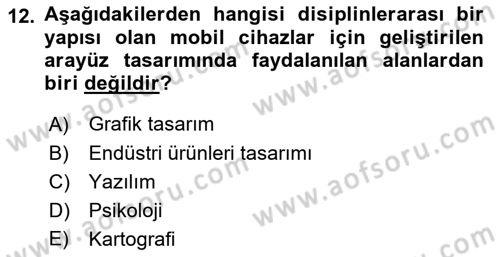 12. Aşağıdakilerden hangisi disiplinlerarası bir yapısı olan mobil cihazlar için geliştirilen arayüz tasarımında faydalanılan alanlardan biri değildir?

A) Grafik tasarım
B) Endüstri ürünleri tasarımı
C) Yazılım
D) Psikoloji
E) Kartografi

www.aofsoru.com
www.aofsoru.com
www.aofsoru.com
www.aofsoru.com
www.aofsoru.com